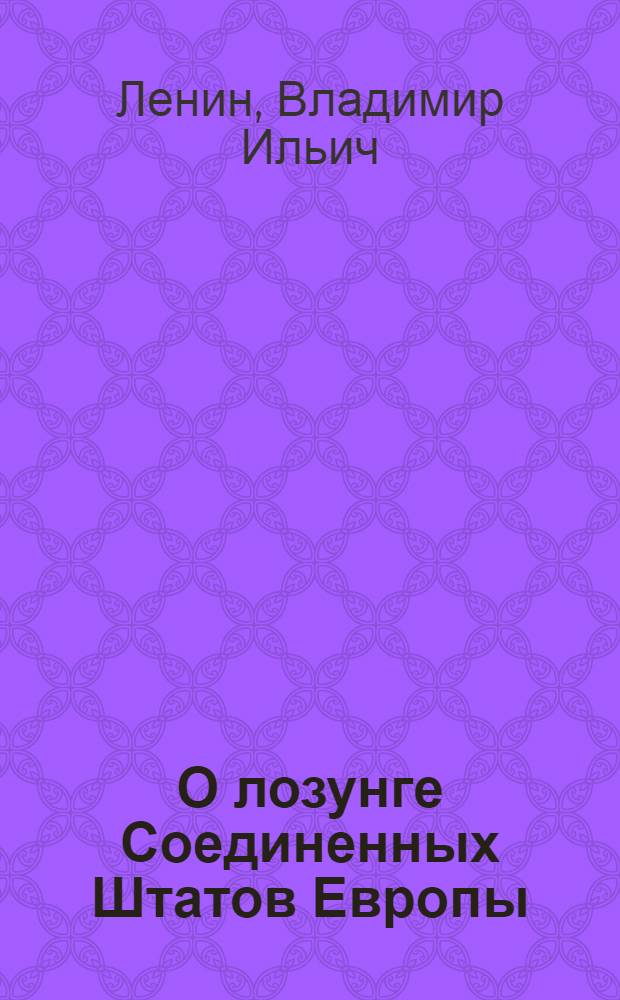 Ленин, Владимир Ильич

О лозунге Соединенных Штатов Европы